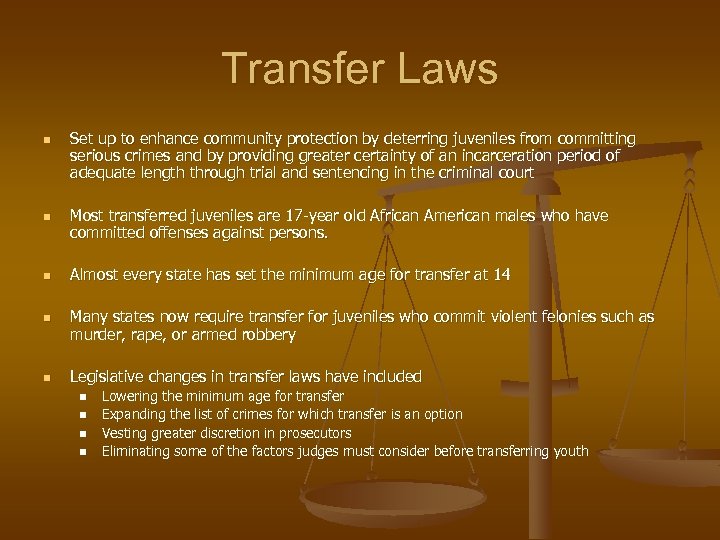 Transfer Laws

- Set up to enhance community protection by deterring juveniles from committing serious crimes and by providing greater certainty of an incarceration period of adequate length through trial and sentencing in the criminal court

- Most transferred juveniles are 17-year old African American males who have committed offenses against persons.

- Almost every state has set the minimum age for transfer at 14

- Many states now require transfer for juveniles who commit violent felonies such as murder, rape, or armed robbery

- Legislative changes in transfer laws have included
  - Lowering the minimum age for transfer
  - Expanding the list of crimes for which transfer is an option
  - Vesting greater discretion in prosecutors
  - Eliminating some of the factors judges must consider before transferring youth